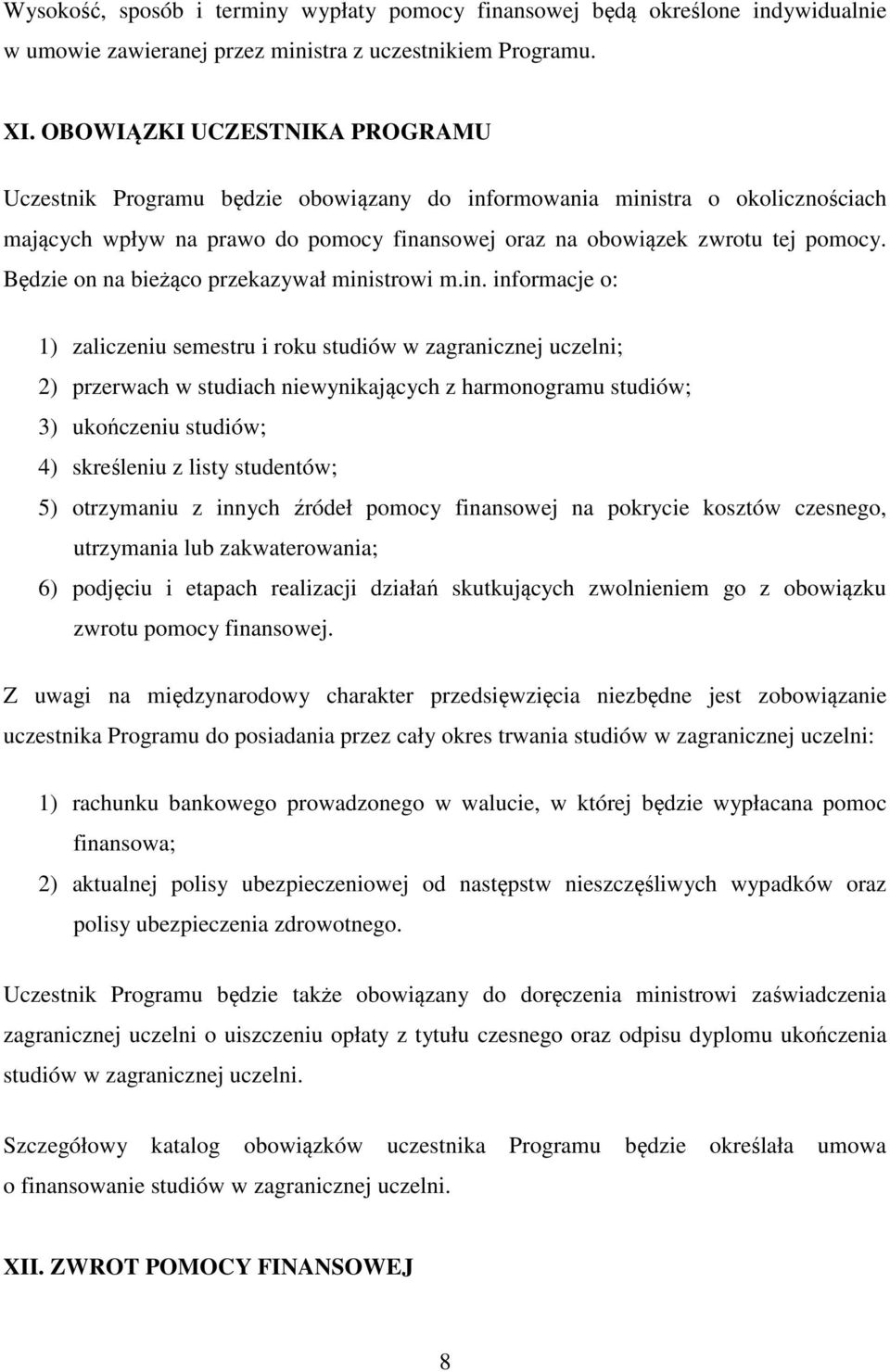 Wysokość, sposób i terminy wypłaty pomocy finansowej będą określone indywidualnie w umowie zawieranej przez ministra z uczestnikiem Programu.

XI. OBOWIĄZKI UCZESTNIKA PROGRAMU

Uczestnik Programu będzie obowiązany do informowania ministra o okolicznościach mających wpływ na prawo do pomocy finansowej oraz na obowiązek zwrotu tej pomocy. Będzie on na bieżąco przekazywał ministrowi m.in. informacje o:

1) zaliczeniu semestru i roku studiów w zagranicznej uczelni;
2) przerwach w studiach niewynikających z harmonogramu studiów;
3) ukończeniu studiów;
4) skreśleniu z listy studentów;
5) otrzymaniu z innych źródeł pomocy finansowej na pokrycie kosztów czesnego, utrzymania lub zakwaterowania;
6) podjęciu i etapach realizacji działań skutkujących zwolnieniem go z obowiązku zwrotu pomocy finansowej.

Z uwagi na międzynarodowy charakter przedsięwzięcia niezbędne jest zobowiązanie uczestnika Programu do posiadania przez cały okres trwania studiów w zagranicznej uczelni:

1) rachunku bankowego prowadzonego w walucie, w której będzie wypłacana pomoc finansowa;
2) aktualnej polisy ubezpieczeniowej od następstw nieszczęśliwych wypadków oraz polisy ubezpieczenia zdrowotnego.

Uczestnik Programu będzie także obowiązany do doręczenia ministrowi zaświadczenia zagranicznej uczelni o uiszczeniu opłaty z tytułu czesnego oraz odpisu dyplomu ukończenia studiów w zagranicznej uczelni.

Szczegółowy katalog obowiązków uczestnika Programu będzie określała umowa o finansowanie studiów w zagranicznej uczelni.

XII. ZWROT POMOCY FINANSOWEJ

8